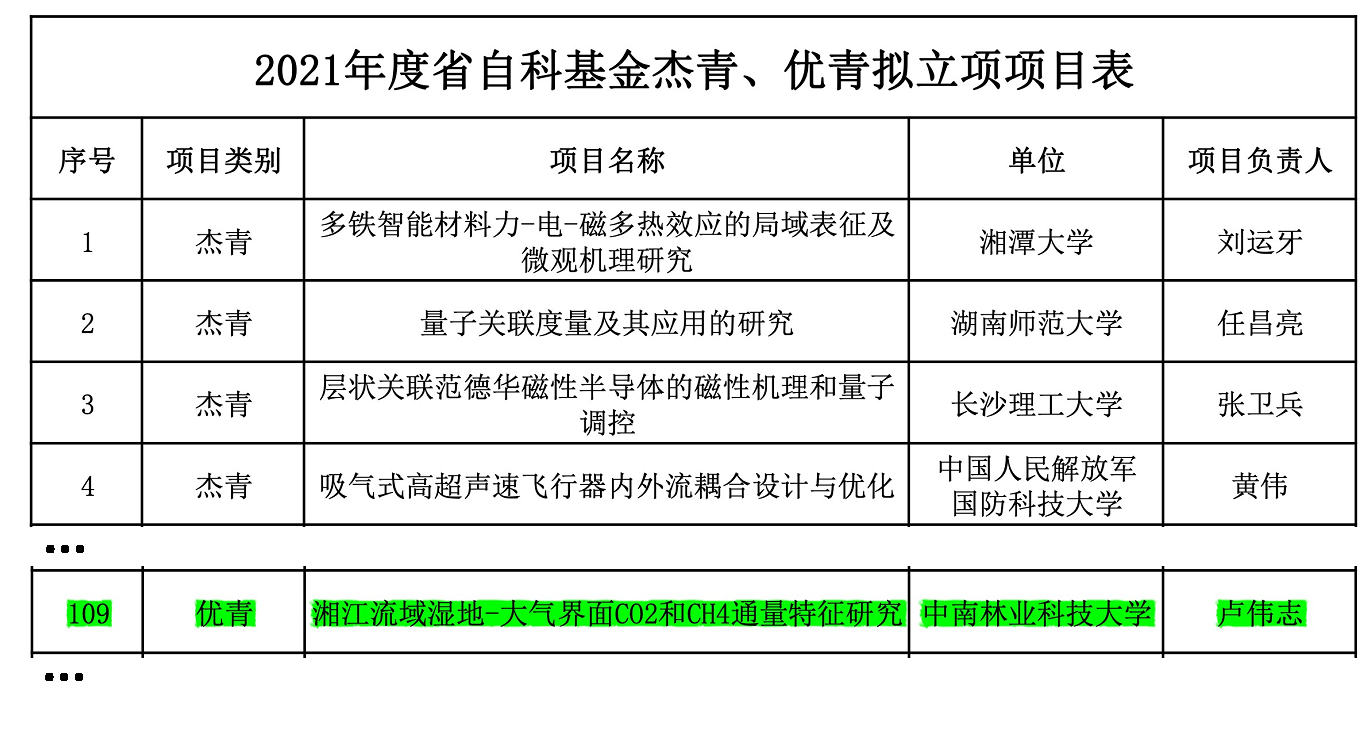 2021年度省自科基金杰青、优青拟立项项目表

| 序号 | 项目类别 | 项目名称 | 单位 | 项目负责人 |
|---|---|---|---|---|
| 1 | 杰青 | 多铁智能材料力-电-磁多热效应的局域表征及微观机理研究 | 湘潭大学 | 刘运牙 |
| 2 | 杰青 | 量子关联度量及其应用的研究 | 湖南师范大学 | 任昌亮 |
| 3 | 杰青 | 层状关联范德华磁性半导体的磁性机理和量子调控 | 长沙理工大学 | 张卫兵 |
| 4 | 杰青 | 吸气式高超声速飞行器内外流耦合设计与优化 | 中国人民解放军国防科技大学 | 黄伟 |

...

| 109 | 优青 | 湘江流域湿地-大气界面CO2和CH4通量特征研究 | 中南林业科技大学 | 卢伟志 |
|---|---|---|---|---|

...